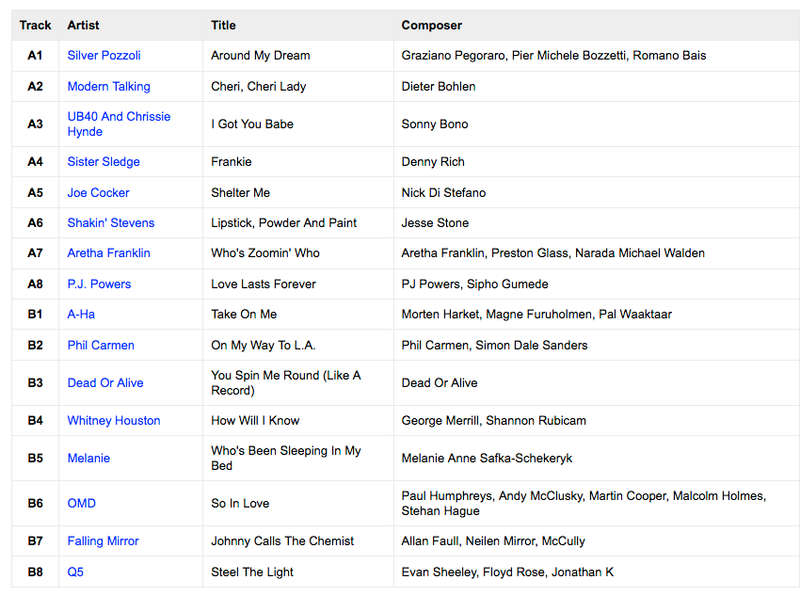 | Track | Artist | Title | Composer |
|---|---|---|---|
| A1 | Silver Pozzoli | Around My Dream | Graziano Pegoraro, Pier Michele Bozzetti, Romano Bais |
| A2 | Modern Talking | Cheri, Cheri Lady | Dieter Bohlen |
| A3 | UB40 And Chrissie Hynde | I Got You Babe | Sonny Bono |
| A4 | Sister Sledge | Frankie | Denny Rich |
| A5 | Joe Cocker | Shelter Me | Nick Di Stefano |
| A6 | Shakin' Stevens | Lipstick, Powder And Paint | Jesse Stone |
| A7 | Aretha Franklin | Who's Zoomin' Who | Aretha Franklin, Preston Glass, Narada Michael Walden |
| A8 | P.J. Powers | Love Lasts Forever | PJ Powers, Sipho Gumede |
| B1 | A-Ha | Take On Me | Morten Harket, Magne Furuholmen, Pal Waaktaar |
| B2 | Phil Carmen | On My Way To L.A. | Phil Carmen, Simon Dale Sanders |
| B3 | Dead Or Alive | You Spin Me Round (Like A Record) | Dead Or Alive |
| B4 | Whitney Houston | How Will I Know | George Merrill, Shannon Rubicam |
| B5 | Melanie | Who's Been Sleeping In My Bed | Melanie Anne Safka-Schekeryk |
| B6 | OMD | So In Love | Paul Humphreys, Andy McClusky, Martin Cooper, Malcolm Holmes, Stehan Hague |
| B7 | Falling Mirror | Johnny Calls The Chemist | Allan Faull, Neilen Mirror, McCully |
| B8 | Q5 | Steel The Light | Evan Sheeley, Floyd Rose, Jonathan K |